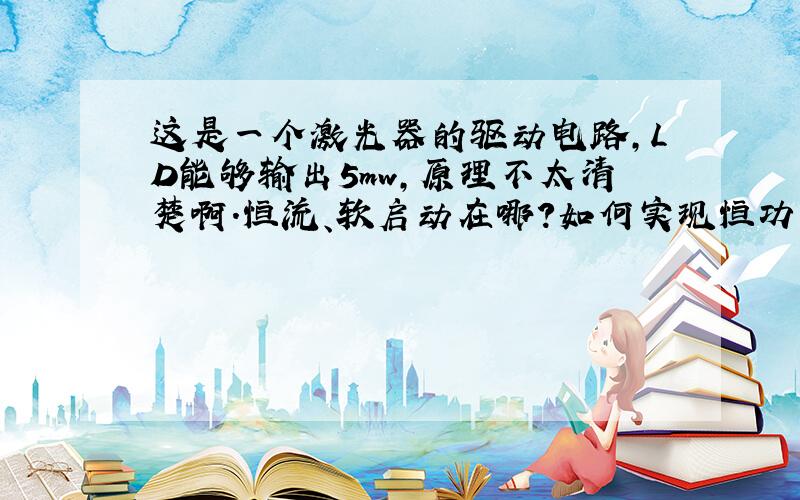 这是一个激光器的驱动电路,LD能够输出5mw,原理不太清楚啊.恒流、软启动在哪?如何实现恒功